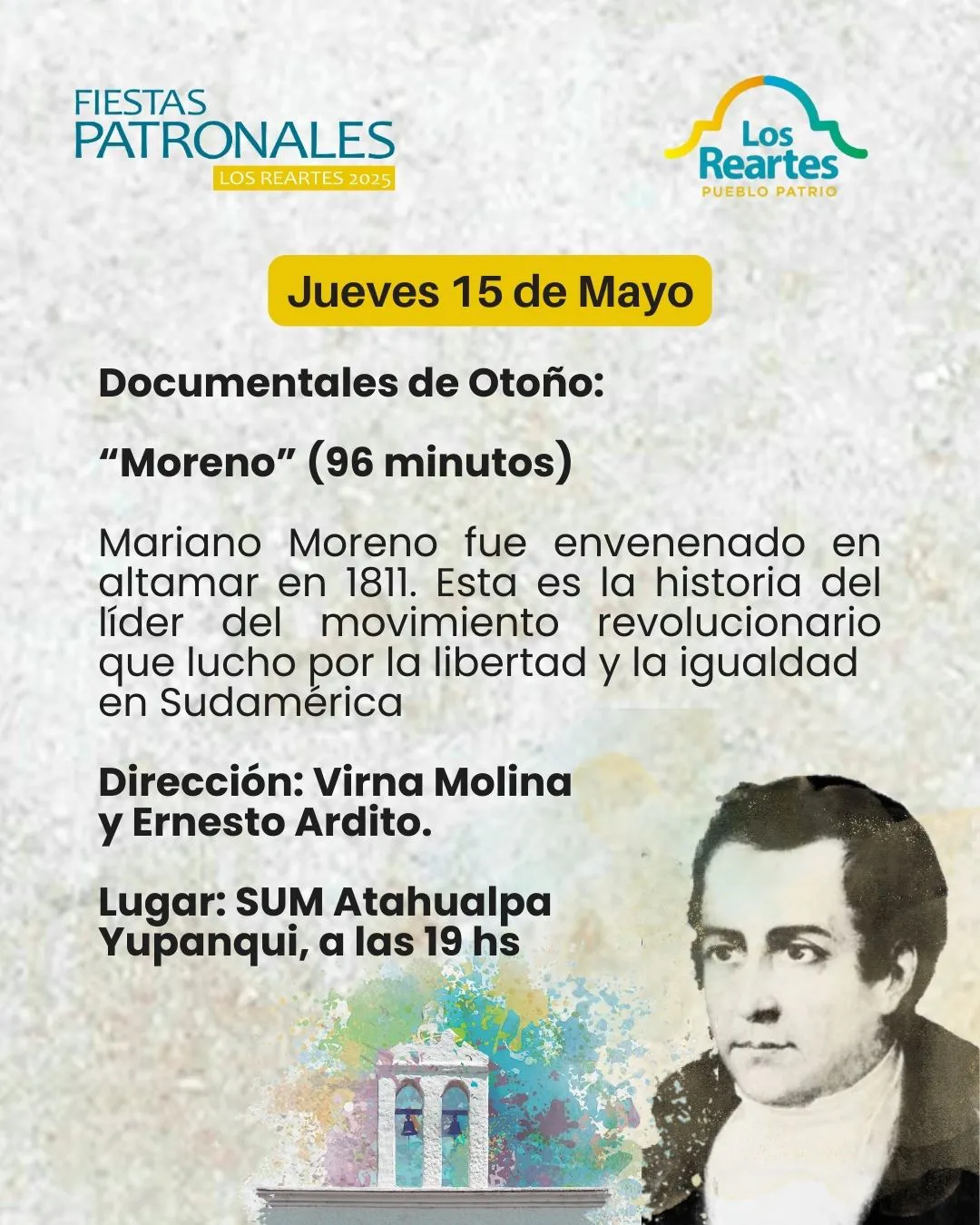 FIESTAS
PATRONALES
LOS REARTES 2025

Los
Reartes
PUEBLO PATRIO

Jueves 15 de Mayo

Documentales de Otoño:

"Moreno" (96 minutos)

Mariano Moreno fue envenenado en altamar en 1811. Esta es la historia del líder del movimiento revolucionario que lucho por la libertad y la igualdad en Sudamérica

Dirección: Virna Molina
y Ernesto Ardito.

Lugar: SUM Atahualpa
Yupanqui, a las 19 hs